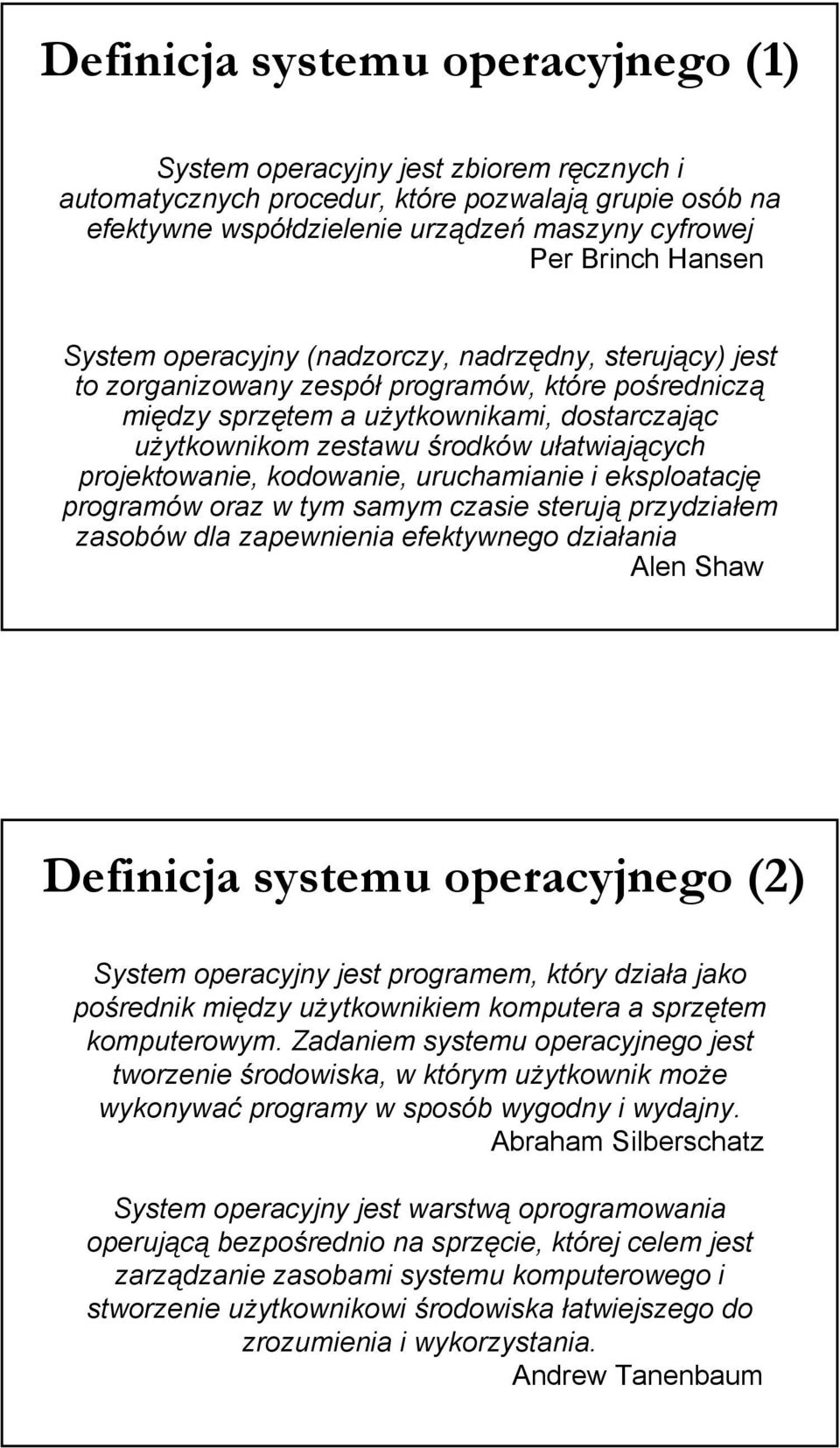 Definicja systemu operacyjnego (1)

System operacyjny jest zbiorem ręcznych i automatycznych procedur, które pozwalają grupie osób na efektywne współdzielenie urządzeń maszyny cyfrowej
Per Brinch Hansen

System operacyjny (nadzorczy, nadrzędny, sterujący) jest to zorganizowany zespół programów, które pośredniczą między sprzętem a użytkownikami, dostarczając użytkownikom zestawu środków ułatwiających projektowanie, kodowanie, uruchamianie i eksploatację programów oraz w tym samym czasie sterują przydziałem zasobów dla zapewnienia efektywnego działania
Alen Shaw

Definicja systemu operacyjnego (2)

System operacyjny jest programem, który działa jako pośrednik między użytkownikiem komputera a sprzętem komputerowym. Zadaniem systemu operacyjnego jest tworzenie środowiska, w którym użytkownik może wykonywać programy w sposób wygodny i wydajny.
Abraham Silberschatz

System operacyjny jest warstwą oprogramowania operującą bezpośrednio na sprzęcie, której celem jest zarządzanie zasobami systemu komputerowego i stworzenie użytkownikowi środowiska łatwiejszego do zrozumienia i wykorzystania.
Andrew Tanenbaum